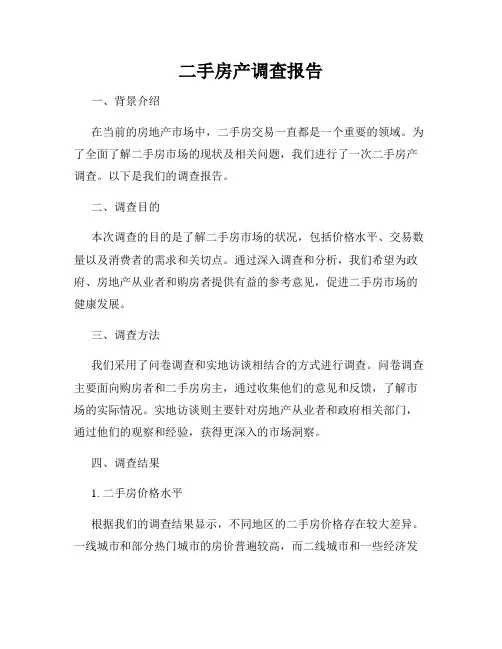 二手房产调查报告

一、背景介绍

在当前的房地产市场中，二手房交易一直都是一个重要的领域。为了全面了解二手房市场的现状及相关问题，我们进行了一次二手房产调查。以下是我们的调查报告。

二、调查目的

本次调查的目的是了解二手房市场的状况，包括价格水平、交易数量以及消费者的需求和关切点。通过深入调查和分析，我们希望为政府、房地产从业者和购房者提供有益的参考意见，促进二手房市场的健康发展。

三、调查方法

我们采用了问卷调查和实地访谈相结合的方式进行调查。问卷调查主要面向购房者和二手房房主，通过收集他们的意见和反馈，了解市场的实际情况。实地访谈则主要针对房地产从业者和政府相关部门，通过他们的观察和经验，获得更深入的市场洞察。

四、调查结果

1. 二手房价格水平

根据我们的调查结果显示，不同地区的二手房价格存在较大差异。一线城市和部分热门城市的房价普遍较高，而二线城市和一些经济发